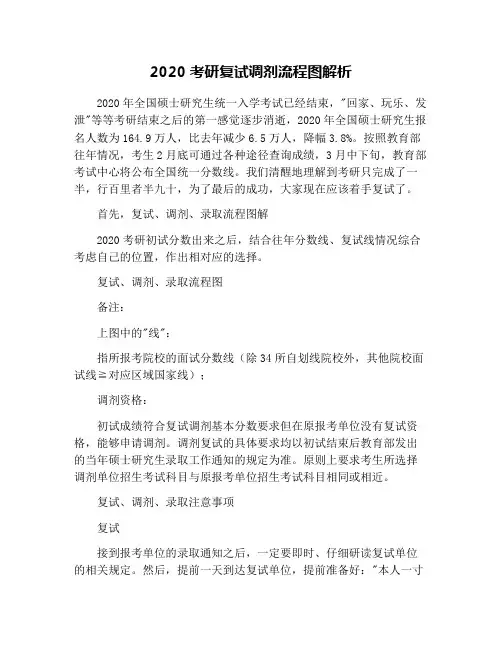 2020 考研复试调剂流程图解析

2020 年全国硕士研究生统一入学考试已经结束，"回家、玩乐、发泄"等等考研结束之后的第一感觉逐步消逝，2020 年全国硕士研究生报名人数为 164.9 万人，比去年减少 6.5 万人，降幅 3.8%。按照教育部往年情况，考生 2 月底可通过各种途径查询成绩，3 月中下旬，教育部考试中心将公布全国统一分数线。我们清醒地理解到考研只完成了一半，行百里者半九十，为了最后的成功，大家现在应该着手复试了。

首先，复试、调剂、录取流程图解

2020 考研初试分数出来之后，结合往年分数线、复试线情况综合考虑自己的位置，作出相对应的选择。

复试、调剂、录取流程图

备注：

上图中的"线"：

指所报考院校的面试分数线（除 34 所自划线院校外，其他院校面试线≥对应区域国家线）；

调剂资格：

初试成绩符合复试调剂基本分数要求但在原报考单位没有复试资格，能够申请调剂。调剂复试的具体要求均以初试结束后教育部发出的当年硕士研究生录取工作通知的规定为准。原则上要求考生所选择调剂单位招生考试科目与原报考单位招生考试科目相同或相近。

复试、调剂、录取注意事项

复试

接到报考单位的录取通知之后，一定要即时、仔细研读复试单位的相关规定。然后，提前一天到达复试单位，提前准备好："本人一寸